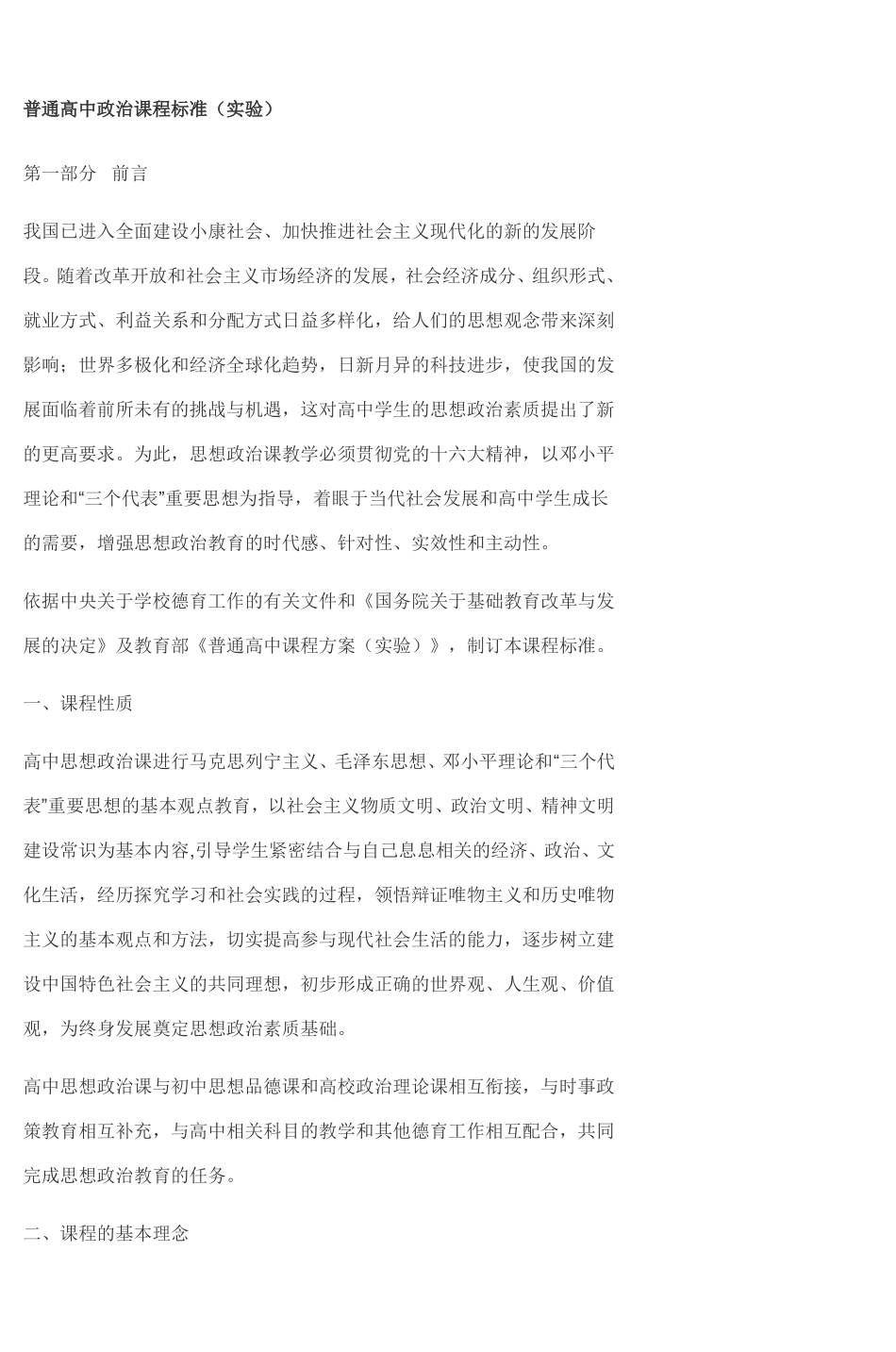 普通高中政治课程标准（实验）

第一部分　前言

我国已进入全面建设小康社会、加快推进社会主义现代化的新的发展阶段。随着改革开放和社会主义市场经济的发展，社会经济成分、组织形式、就业方式、利益关系和分配方式日益多样化，给人们的思想观念带来深刻影响；世界多极化和经济全球化趋势，日新月异的科技进步，使我国的发展面临着前所未有的挑战与机遇，这对高中学生的思想政治素质提出了新的更高要求。为此，思想政治课教学必须贯彻党的十六大精神，以邓小平理论和“三个代表”重要思想为指导，着眼于当代社会发展和高中学生成长的需要，增强思想政治教育的时代感、针对性、实效性和主动性。

依据中央关于学校德育工作的有关文件和《国务院关于基础教育改革与发展的决定》及教育部《普通高中课程方案（实验）》，制订本课程标准。

一、课程性质

高中思想政治课进行马克思列宁主义、毛泽东思想、邓小平理论和“三个代表”重要思想的基本观点教育，以社会主义物质文明、政治文明、精神文明建设常识为基本内容,引导学生紧密结合与自己息息相关的经济、政治、文化生活，经历探究学习和社会实践的过程，领悟辩证唯物主义和历史唯物主义的基本观点和方法，切实提高参与现代社会生活的能力，逐步树立建设中国特色社会主义的共同理想，初步形成正确的世界观、人生观、价值观，为终身发展奠定思想政治素质基础。

高中思想政治课与初中思想品德课和高校政治理论课相互衔接，与时事政策教育相互补充，与高中相关科目的教学和其他德育工作相互配合，共同完成思想政治教育的任务。

二、课程的基本理念